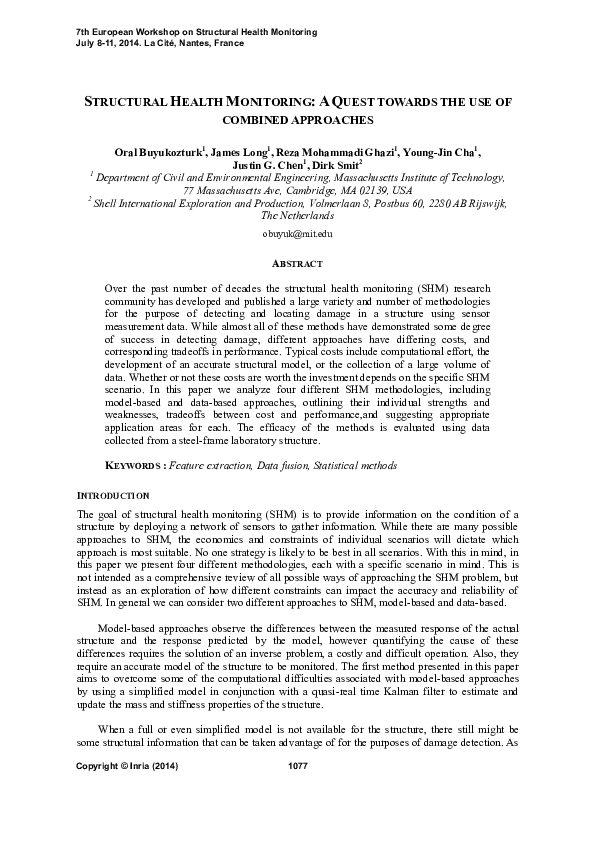 7th European Workshop on Structural Health Monitoring
July 8-11, 2014. La Cité, Nantes, France

STRUCTURAL HEALTH MONITORING: A QUEST TOWARDS THE USE OF COMBINED APPROACHES

Oral Buyukozturk$^1$, James Long$^1$, Reza Mohammadi Ghazi$^1$, Young-Jin Cha$^1$, Justin G. Chen$^1$, Dirk Smit$^2$

$^1$ Department of Civil and Environmental Engineering, Massachusetts Institute of Technology, 77 Massachusetts Ave, Cambridge, MA 02139, USA

$^2$ Shell International Exploration and Production, Volmerlaan 8, Postbus 60, 2280 AB Rijswijk, The Netherlands

obuyuk@mit.edu

ABSTRACT

Over the past number of decades the structural health monitoring (SHM) research community has developed and published a large variety and number of methodologies for the purpose of detecting and locating damage in a structure using sensor measurement data. While almost all of these methods have demonstrated some degree of success in detecting damage, different approaches have differing costs, and corresponding tradeoffs in performance. Typical costs include computational effort, the development of an accurate structural model, or the collection of a large volume of data. Whether or not these costs are worth the investment depends on the specific SHM scenario. In this paper we analyze four different SHM methodologies, including model-based and data-based approaches, outlining their individual strengths and weaknesses, tradeoffs between cost and performance,and suggesting appropriate application areas for each. The efficacy of the methods is evaluated using data collected from a steel-frame laboratory structure.

KEYWORDS : Feature extraction, Data fusion, Statistical methods

INTRODUCTION

The goal of structural health monitoring (SHM) is to provide information on the condition of a structure by deploying a network of sensors to gather information. While there are many possible approaches to SHM, the economics and constraints of individual scenarios will dictate which approach is most suitable. No one strategy is likely to be best in all scenarios. With this in mind, in this paper we present four different methodologies, each with a specific scenario in mind. This is not intended as a comprehensive review of all possible ways of approaching the SHM problem, but instead as an exploration of how different constraints can impact the accuracy and reliability of SHM. In general we can consider two different approaches to SHM, model-based and data-based.

Model-based approaches observe the differences between the measured response of the actual structure and the response predicted by the model, however quantifying the cause of these differences requires the solution of an inverse problem, a costly and difficult operation. Also, they require an accurate model of the structure to be monitored. The first method presented in this paper aims to overcome some of the computational difficulties associated with model-based approaches by using a simplified model in conjunction with a quasi-real time Kalman filter to estimate and update the mass and stiffness properties of the structure.

When a full or even simplified model is not available for the structure, there still might be some structural information that can be taken advantage of for the purposes of damage detection. As

Copyright © Inria (2014)   1077